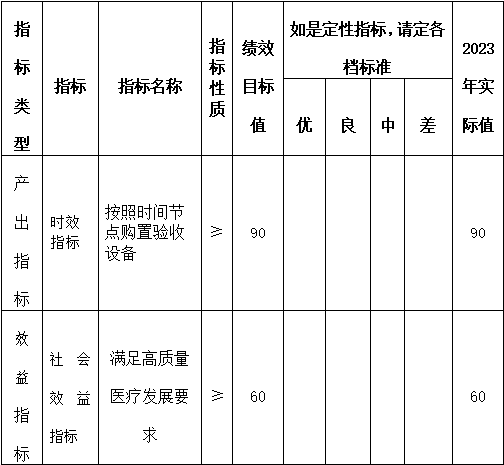 | 指标类型 | 指标 | 指标名称 | 指标性质 | 绩效目标值 | 如是定性指标，请定各档标准 | | | | 2023年实际值 |
|---|---|---|---|---|---|---|---|---|---|
| | | | | | 优 | 良 | 中 | 差 | |
| 产出指标 | 时效指标 | 按照时间节点购置验收设备 | ≥ | 90 | | | | | 90 |
| 效益指标 | 社会效益指标 | 满足高质量医疗发展要求 | ≥ | 60 | | | | | 60 |